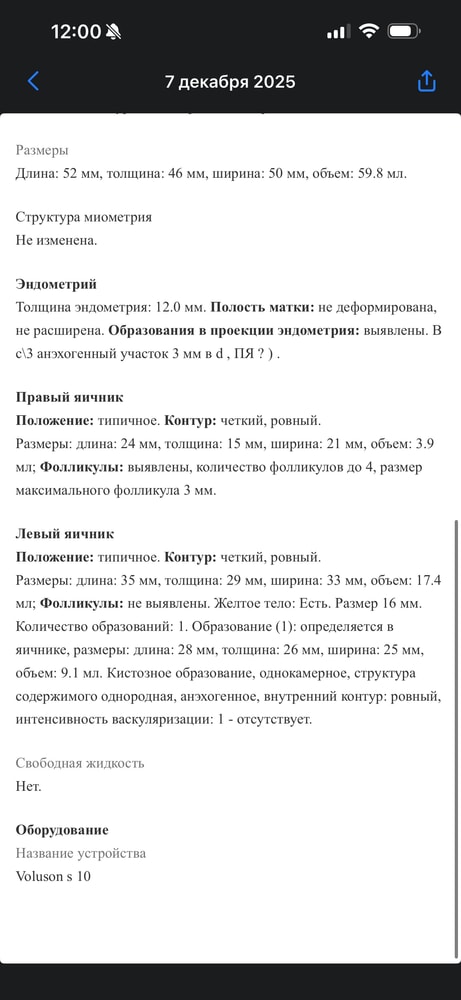 12:00

7 декабря 2025

Размеры
Длина: 52 мм, толщина: 46 мм, ширина: 50 мм, объем: 59.8 мл.

Структура миометрия
Не изменена.

Эндометрий
Толщина эндометрия: 12.0 мм. Полость матки: не деформирована, не расширена. Образования в проекции эндометрия: выявлены. В с\3 анэхогенный участок 3 мм в d , ПЯ ? ) .

Правый яичник
Положение: типичное. Контур: четкий, ровный.
Размеры: длина: 24 мм, толщина: 15 мм, ширина: 21 мм, объем: 3.9 мл; Фолликулы: выявлены, количество фолликулов до 4, размер максимального фолликула 3 мм.

Левый яичник
Положение: типичное. Контур: четкий, ровный.
Размеры: длина: 35 мм, толщина: 29 мм, ширина: 33 мм, объем: 17.4 мл; Фолликулы: не выявлены. Желтое тело: Есть. Размер 16 мм. Количество образований: 1. Образование (1): определяется в яичнике, размеры: длина: 28 мм, толщина: 26 мм, ширина: 25 мм, объем: 9.1 мл. Кистозное образование, однокамерное, структура содержимого однородная, анэхогенное, внутренний контур: ровный, интенсивность васкуляризации: 1 - отсутствует.

Свободная жидкость
Нет.

Оборудование
Название устройства
Voluson s 10